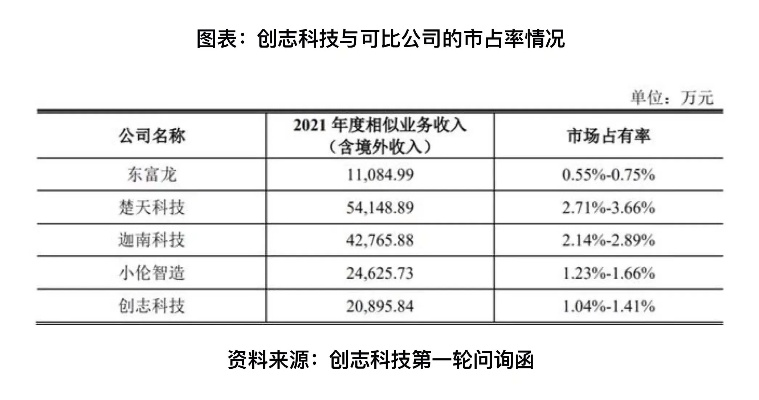 图表：创志科技与可比公司的市占率情况

单位：万元

| 公司名称 | 2021 年度相似业务收入（含境外收入） | 市场占有率 |
|---|---|---|
| 东富龙 | 11,084.99 | 0.55%-0.75% |
| 楚天科技 | 54,148.89 | 2.71%-3.66% |
| 迦南科技 | 42,765.88 | 2.14%-2.89% |
| 小伦智造 | 24,625.73 | 1.23%-1.66% |
| 创志科技 | 20,895.84 | 1.04%-1.41% |

资料来源：创志科技第一轮问询函